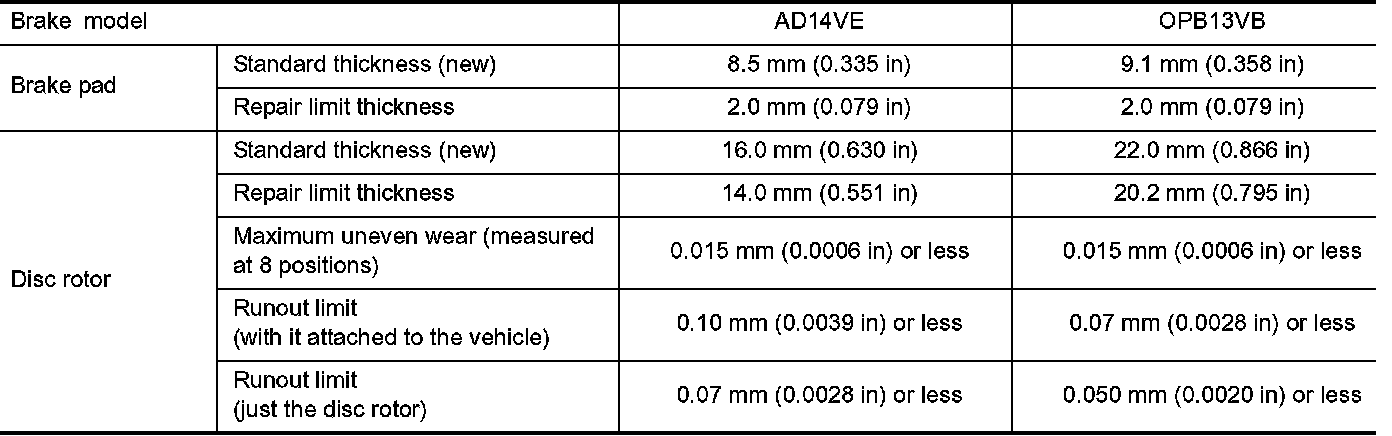 | Brake model | | AD14VE | OPB13VB |
|---|---|---|---|
| Brake pad | Standard thickness (new) | 8.5 mm (0.335 in) | 9.1 mm (0.358 in) |
| | Repair limit thickness | 2.0 mm (0.079 in) | 2.0 mm (0.079 in) |
| Disc rotor | Standard thickness (new) | 16.0 mm (0.630 in) | 22.0 mm (0.866 in) |
| | Repair limit thickness | 14.0 mm (0.551 in) | 20.2 mm (0.795 in) |
| | Maximum uneven wear (measured at 8 positions) | 0.015 mm (0.0006 in) or less | 0.015 mm (0.0006 in) or less |
| | Runout limit (with it attached to the vehicle) | 0.10 mm (0.0039 in) or less | 0.07 mm (0.0028 in) or less |
| | Runout limit (just the disc rotor) | 0.07 mm (0.0028 in) or less | 0.050 mm (0.0020 in) or less |